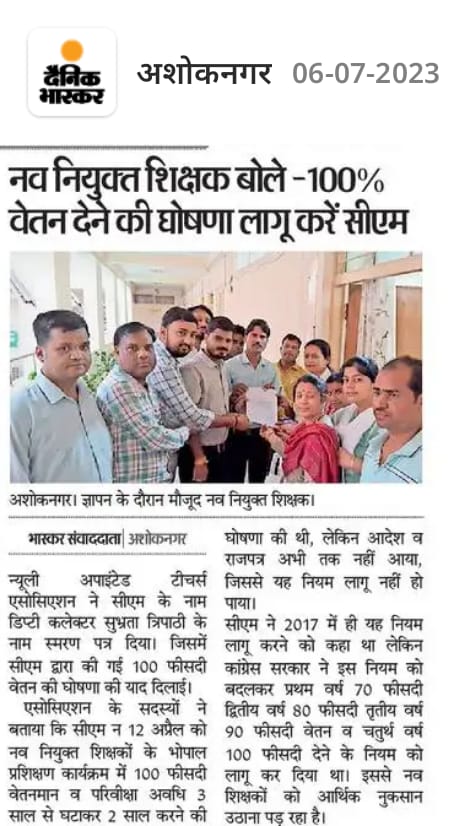 दैनिक भास्कर

अशोकनगर 06-07-2023

नव नियुक्त शिक्षक बोले -100% वेतन देने की घोषणा लागू करें सीएम

अशोकनगर। ज्ञापन के दौरान मौजूद नव नियुक्त शिक्षक।

भास्कर संवाददाता | अशोकनगर

न्यूली अपाइंटेड टीचर्स एसोसिएशन ने सीएम के नाम डिप्टी कलेक्टर सुभ्रता त्रिपाठी के नाम स्मरण पत्र दिया। जिसमें सीएम द्वारा की गई 100 फीसदी वेतन की घोषणा की याद दिलाई।

एसोसिएशन के सदस्यों ने बताया कि सीएम न 12 अप्रैल को नव नियुक्त शिक्षकों के भोपाल प्रशिक्षण कार्यक्रम में 100 फीसदी वेतनमान व परिवीक्षा अवधि 3 साल से घटाकर 2 साल करने की घोषणा की थी, लेकिन आदेश व राजपत्र अभी तक नहीं आया, जिससे यह नियम लागू नहीं हो पाया।

सीएम ने 2017 में ही यह नियम लागू करने को कहा था लेकिन कांग्रेस सरकार ने इस नियम को बदलकर प्रथम वर्ष 70 फीसदी द्वितीय वर्ष 80 फीसदी तृतीय वर्ष 90 फीसदी वेतन व चतुर्थ वर्ष 100 फीसदी देने के नियम को लागू कर दिया था। इससे नव शिक्षकों को आर्थिक नुकसान उठाना पड़ रहा है।